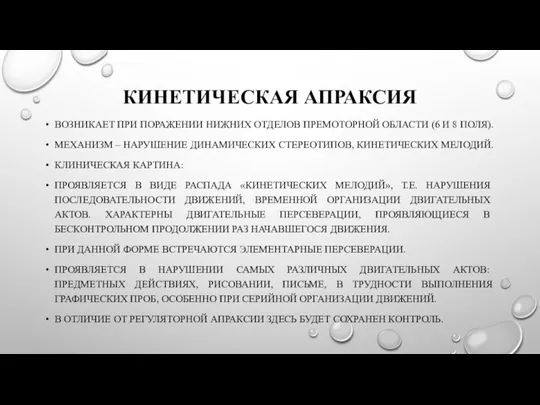 КИНЕТИЧЕСКАЯ АПРАКСИЯ

• ВОЗНИКАЕТ ПРИ ПОРАЖЕНИИ НИЖНИХ ОТДЕЛОВ ПРЕМОТОРНОЙ ОБЛАСТИ (6 И 8 ПОЛЯ).

• МЕХАНИЗМ – НАРУШЕНИЕ ДИНАМИЧЕСКИХ СТЕРЕОТИПОВ, КИНЕТИЧЕСКИХ МЕЛОДИЙ.

• КЛИНИЧЕСКАЯ КАРТИНА:

• ПРОЯВЛЯЕТСЯ В ВИДЕ РАСПАДА «КИНЕТИЧЕСКИХ МЕЛОДИЙ», Т.Е. НАРУШЕНИЯ ПОСЛЕДОВАТЕЛЬНОСТИ ДВИЖЕНИЙ, ВРЕМЕННОЙ ОРГАНИЗАЦИИ ДВИГАТЕЛЬНЫХ АКТОВ. ХАРАКТЕРНЫ ДВИГАТЕЛЬНЫЕ ПЕРСЕВЕРАЦИИ, ПРОЯВЛЯЮЩИЕСЯ В БЕСКОНТРОЛЬНОМ ПРОДОЛЖЕНИИ РАЗ НАЧАВШЕГОСЯ ДВИЖЕНИЯ.

• ПРИ ДАННОЙ ФОРМЕ ВСТРЕЧАЮТСЯ ЭЛЕМЕНТАРНЫЕ ПЕРСЕВЕРАЦИИ.

• ПРОЯВЛЯЕТСЯ В НАРУШЕНИИ САМЫХ РАЗЛИЧНЫХ ДВИГАТЕЛЬНЫХ АКТОВ: ПРЕДМЕТНЫХ ДЕЙСТВИЯХ, РИСОВАНИИ, ПИСЬМЕ, В ТРУДНОСТИ ВЫПОЛНЕНИЯ ГРАФИЧЕСКИХ ПРОБ, ОСОБЕННО ПРИ СЕРИЙНОЙ ОРГАНИЗАЦИИ ДВИЖЕНИЙ.

• В ОТЛИЧИЕ ОТ РЕГУЛЯТОРНОЙ АПРАКСИИ ЗДЕСЬ БУДЕТ СОХРАНЕН КОНТРОЛЬ.